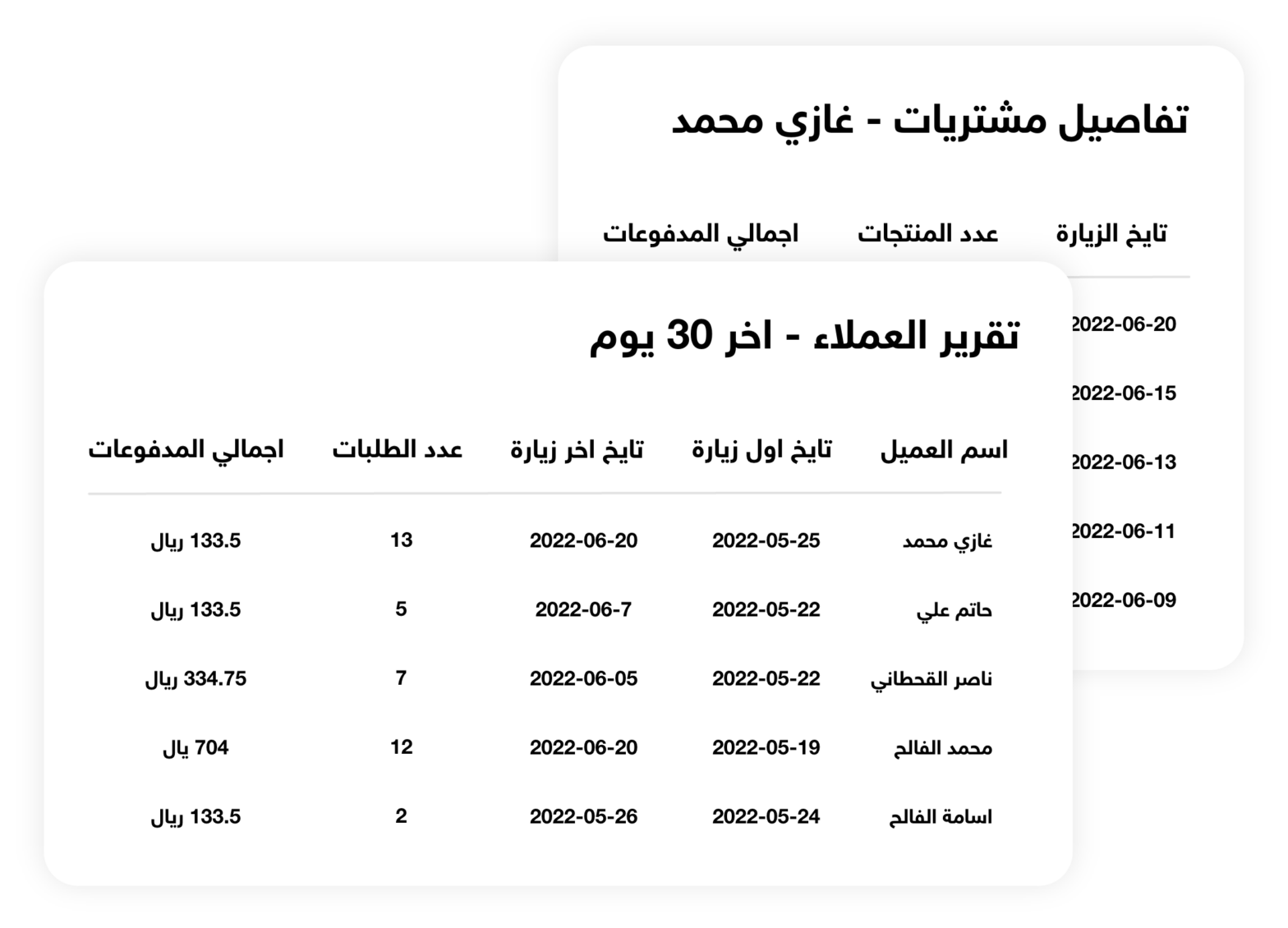 تفاصيل مشتريات - غازي محمد

| تايخ الزيارة | عدد المنتجات | اجمالي المدفوعات |
|---|---|---|
| 2022-06-20 | | |
| 2022-06-15 | | |
| 2022-06-13 | | |
| 2022-06-11 | | |
| 2022-06-09 | | |

تقرير العملاء - اخر 30 يوم

| اسم العميل | تايخ اول زيارة | تايخ اخر زيارة | عدد الطلبات | اجمالي المدفوعات |
|---|---|---|---|---|
| غازي محمد | 2022-05-25 | 2022-06-20 | 13 | 133.5 ريال |
| حاتم علي | 2022-05-22 | 2022-06-7 | 5 | 133.5 ريال |
| ناصر القحطاني | 2022-05-22 | 2022-06-05 | 7 | 334.75 ريال |
| محمد الفالح | 2022-05-19 | 2022-06-20 | 12 | 704 يال |
| اسامة الفالح | 2022-05-24 | 2022-05-26 | 2 | 133.5 ريال |